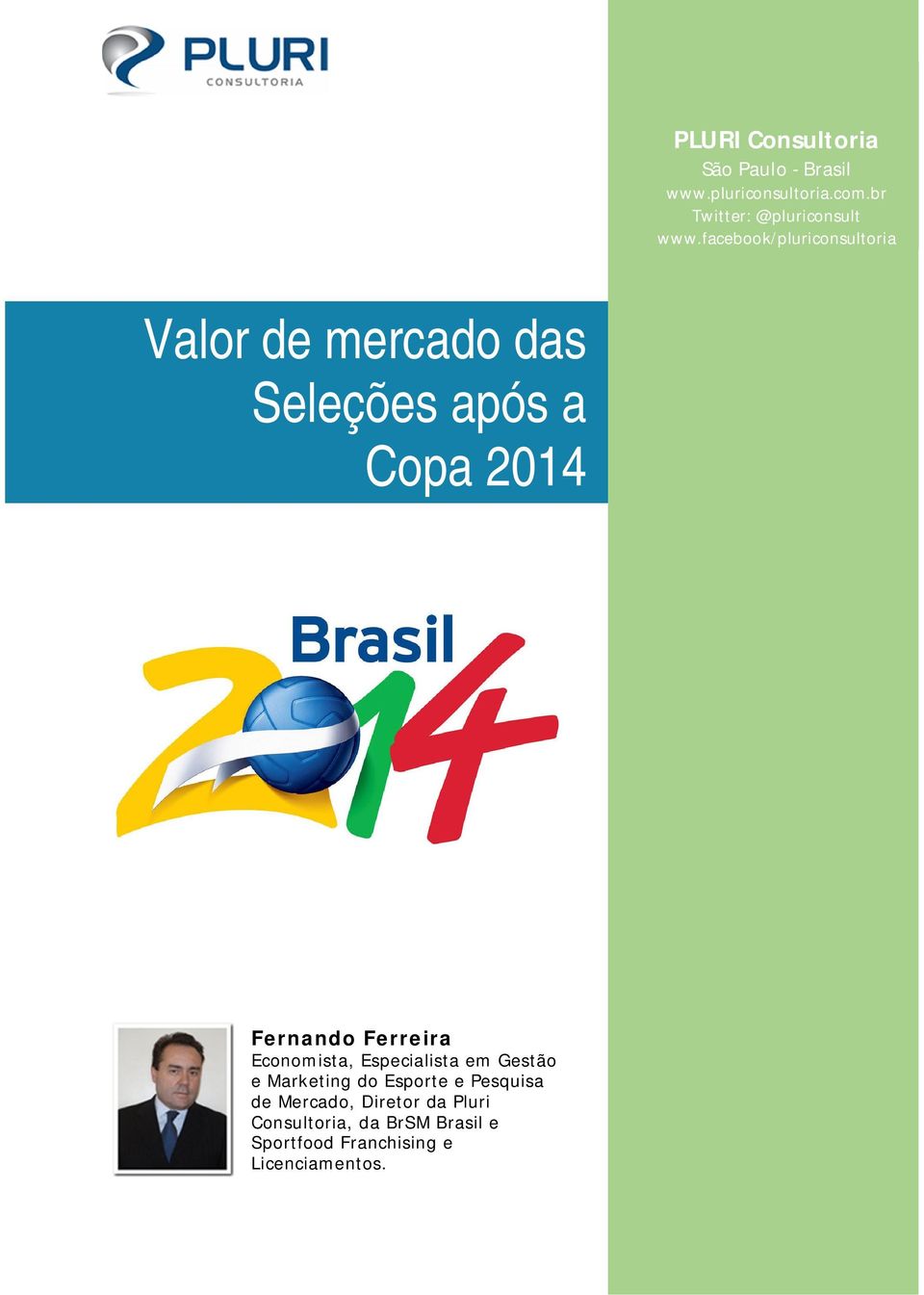 PLURI
CONSULTORIA

PLURI Consultoria
São Paulo - Brasil
www.pluriconsultoria.com.br
Twitter: @pluriconsult
www.facebook/pluriconsultoria

Valor de mercado das Seleções após a Copa 2014

Brasil
2014

Fernando Ferreira
Economista, Especialista em Gestão e Marketing do Esporte e Pesquisa de Mercado, Diretor da Pluri Consultoria, da BrSM Brasil e Sportfood Franchising e Licenciamentos.